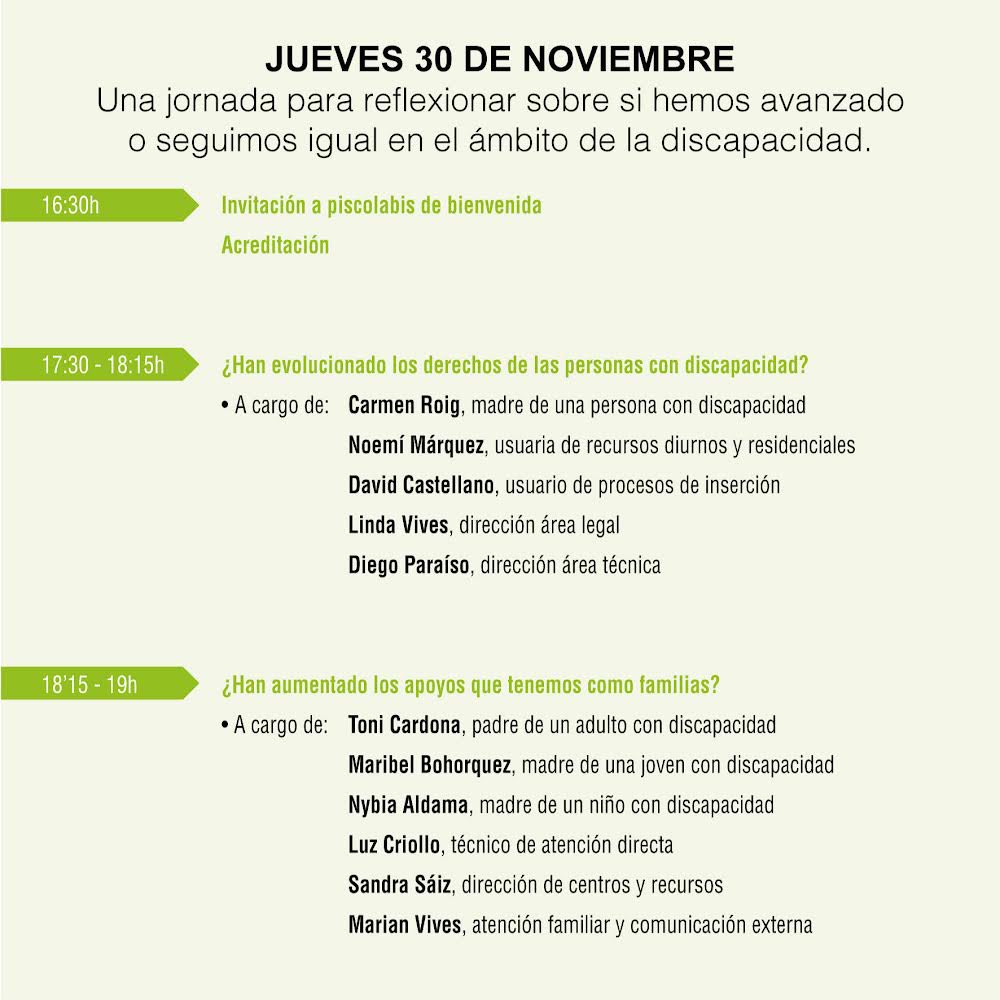 JUEVES 30 DE NOVIEMBRE
Una jornada para reflexionar sobre si hemos avanzado o seguimos igual en el ámbito de la discapacidad.

16:30h
Invitación a piscolabis de bienvenida
Acreditación

17:30 - 18:15h
¿Han evolucionado los derechos de las personas con discapacidad?
• A cargo de: Carmen Roig, madre de una persona con discapacidad
Noemí Márquez, usuaria de recursos diurnos y residenciales
David Castellano, usuario de procesos de inserción
Linda Vives, dirección área legal
Diego Paraíso, dirección área técnica

18'15 - 19h
¿Han aumentado los apoyos que tenemos como familias?
• A cargo de: Toni Cardona, padre de un adulto con discapacidad
Maribel Bohorquez, madre de una joven con discapacidad
Nybia Aldama, madre de un niño con discapacidad
Luz Criollo, técnico de atención directa
Sandra Sáiz, dirección de centros y recursos
Marian Vives, atención familiar y comunicación externa